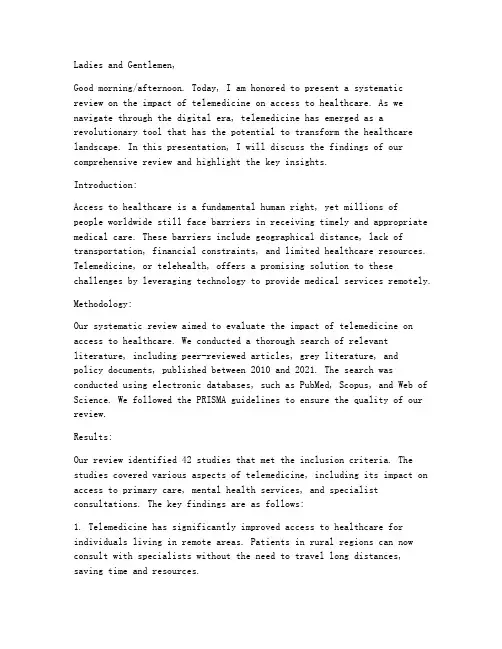 Ladies and Gentlemen,

Good morning/afternoon. Today, I am honored to present a systematic review on the impact of telemedicine on access to healthcare. As we navigate through the digital era, telemedicine has emerged as a revolutionary tool that has the potential to transform the healthcare landscape. In this presentation, I will discuss the findings of our comprehensive review and highlight the key insights.

Introduction:

Access to healthcare is a fundamental human right, yet millions of people worldwide still face barriers in receiving timely and appropriate medical care. These barriers include geographical distance, lack of transportation, financial constraints, and limited healthcare resources. Telemedicine, or telehealth, offers a promising solution to these challenges by leveraging technology to provide medical services remotely.

Methodology:

Our systematic review aimed to evaluate the impact of telemedicine on access to healthcare. We conducted a thorough search of relevant literature, including peer-reviewed articles, grey literature, and policy documents, published between 2010 and 2021. The search was conducted using electronic databases, such as PubMed, Scopus, and Web of Science. We followed the PRISMA guidelines to ensure the quality of our review.

Results:

Our review identified 42 studies that met the inclusion criteria. The studies covered various aspects of telemedicine, including its impact on access to primary care, mental health services, and specialist consultations. The key findings are as follows:

1. Telemedicine has significantly improved access to healthcare for individuals living in remote areas. Patients in rural regions can now consult with specialists without the need to travel long distances, saving time and resources.